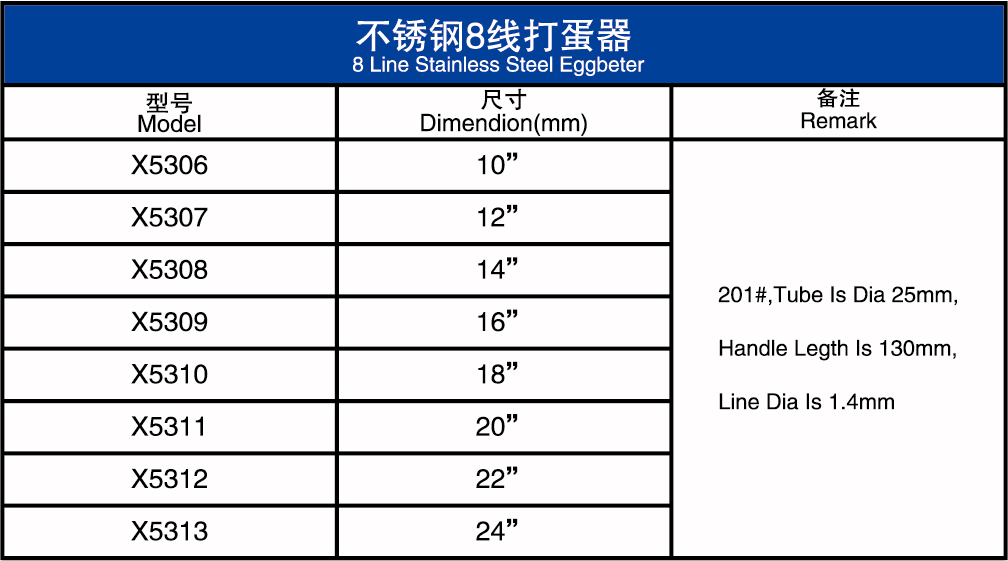 不锈钢8线打蛋器
8 Line Stainless Steel Eggbeter

| 型号 Model | 尺寸 Dimendion(mm) | 备注 Remark |
|---|---|---|
| X5306 | 10” | 201#,Tube Is Dia 25mm, Handle Legth Is 130mm, Line Dia Is 1.4mm |
| X5307 | 12” | |
| X5308 | 14” | |
| X5309 | 16” | |
| X5310 | 18” | |
| X5311 | 20” | |
| X5312 | 22” | |
| X5313 | 24” | |